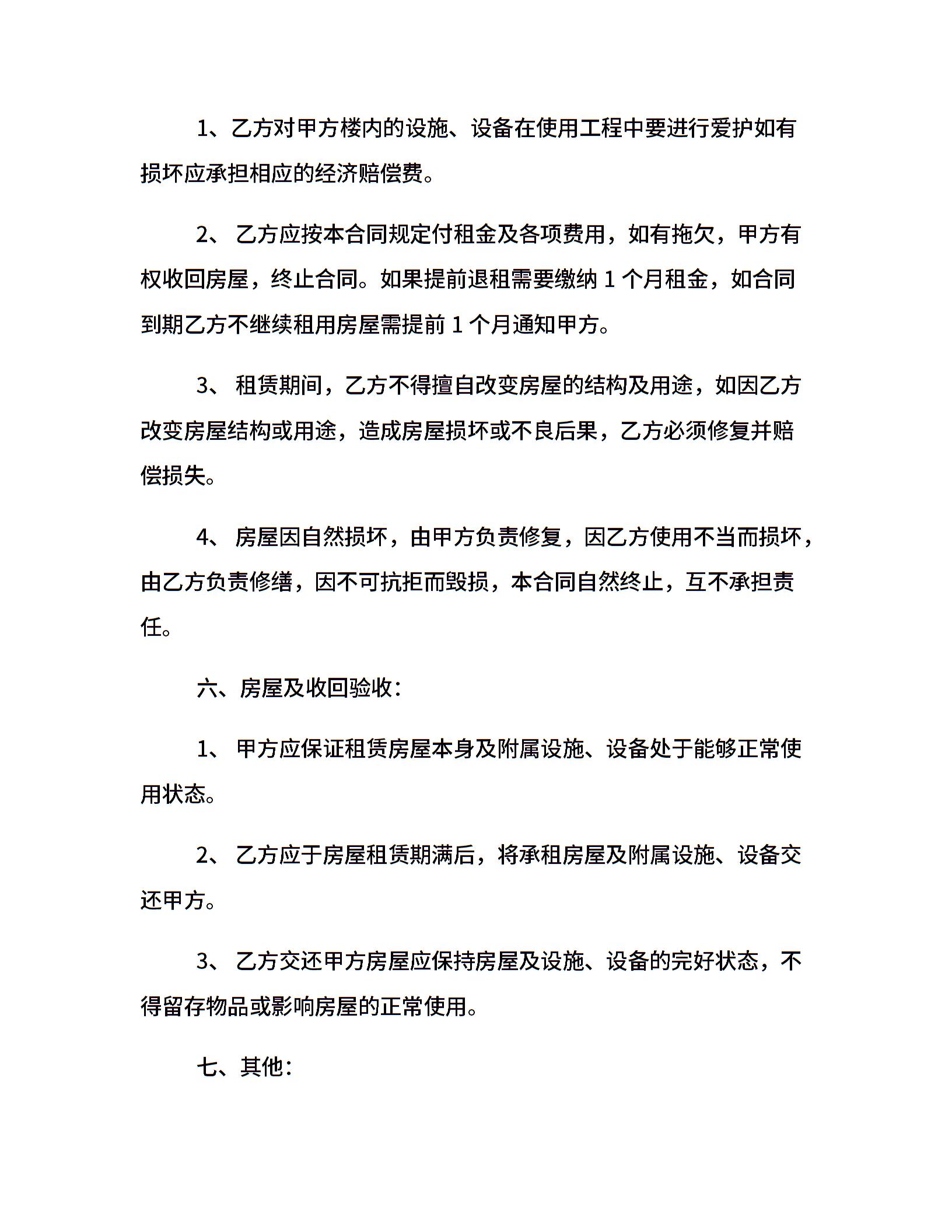 1、乙方对甲方楼内的设施、设备在使用工程中要进行爱护如有损坏应承担相应的经济赔偿费。

2、 乙方应按本合同规定付租金及各项费用，如有拖欠，甲方有权收回房屋，终止合同。如果提前退租需要缴纳 1 个月租金，如合同到期乙方不继续租用房屋需提前 1 个月通知甲方。

3、 租赁期间，乙方不得擅自改变房屋的结构及用途，如因乙方改变房屋结构或用途，造成房屋损坏或不良后果，乙方必须修复并赔偿损失。

4、 房屋因自然损坏，由甲方负责修复，因乙方使用不当而损坏，由乙方负责修缮，因不可抗拒而毁损，本合同自然终止，互不承担责任。

六、房屋及收回验收：

1、 甲方应保证租赁房屋本身及附属设施、设备处于能够正常使用状态。

2、 乙方应于房屋租赁期满后，将承租房屋及附属设施、设备交还甲方。

3、 乙方交还甲方房屋应保持房屋及设施、设备的完好状态，不得留存物品或影响房屋的正常使用。

七、其他：